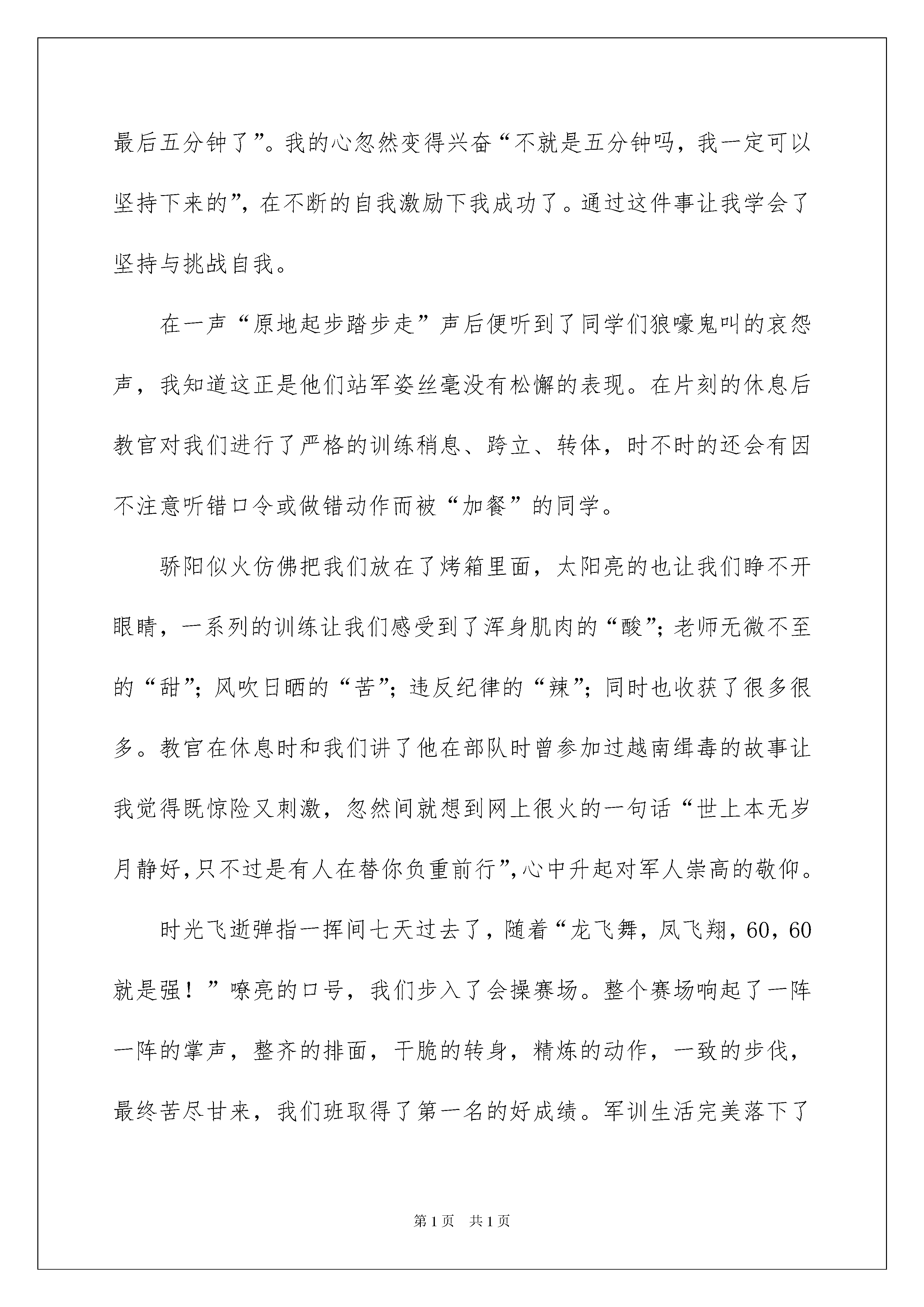 最后五分钟了”。我的心忽然变得兴奋“不就是五分钟吗，我一定可以坚持下来的”，在不断的自我激励下我成功了。通过这件事让我学会了坚持与挑战自我。

在一声“原地起步踏步走”声后便听到了同学们狼嚎鬼叫的哀怨声，我知道这正是他们站军姿丝毫没有松懈的表现。在片刻的休息后教官对我们进行了严格的训练稍息、跨立、转体，时不时的还会有因不注意听错口令或做错动作而被“加餐”的同学。

骄阳似火仿佛把我们放在了烤箱里面，太阳亮的也让我们睁不开眼睛，一系列的训练让我们感受到了浑身肌肉的“酸”；老师无微不至的“甜”；风吹日晒的“苦”；违反纪律的“辣”；同时也收获了很多很多。教官在休息时和我们讲了他在部队时曾参加过越南缉毒的故事让我觉得既惊险又刺激，忽然间就想到网上很火的一句话“世上本无岁月静好，只不过是有人在替你负重前行”，心中升起对军人崇高的敬仰。

时光飞逝弹指一挥间七天过去了，随着“龙飞舞，凤飞翔，60，60就是强！”嘹亮的口号，我们步入了会操赛场。整个赛场响起了一阵一阵的掌声，整齐的排面，干脆的转身，精炼的动作，一致的步伐，最终苦尽甘来，我们班取得了第一名的好成绩。军训生活完美落下了

第1页 共1页